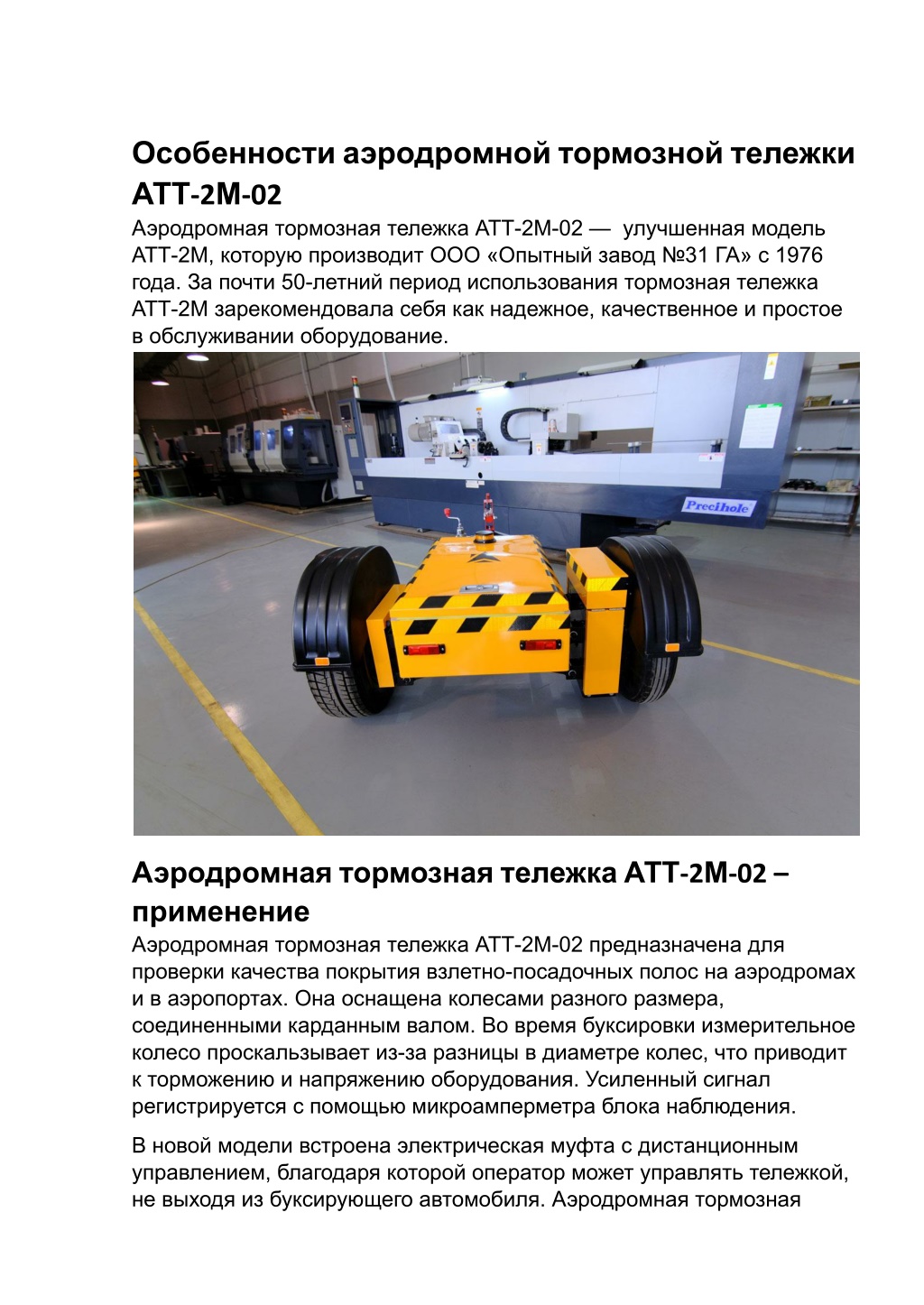 Особенности аэродромной тормозной тележки АТТ-2М-02

Аэродромная тормозная тележка АТТ-2М-02 — улучшенная модель АТТ-2М, которую производит ООО «Опытный завод №31 ГА» с 1976 года. За почти 50-летний период использования тормозная тележка АТТ-2М зарекомендовала себя как надежное, качественное и простое в обслуживании оборудование.

Precihole

Аэродромная тормозная тележка АТТ-2М-02 – применение

Аэродромная тормозная тележка АТТ-2М-02 предназначена для проверки качества покрытия взлетно-посадочных полос на аэродромах и в аэропортах. Она оснащена колесами разного размера, соединенными карданным валом. Во время буксировки измерительное колесо проскальзывает из-за разницы в диаметре колес, что приводит к торможению и напряжению оборудования. Усиленный сигнал регистрируется с помощью микроамперметра блока наблюдения.

В новой модели встроена электрическая муфта с дистанционным управлением, благодаря которой оператор может управлять тележкой, не выходя из буксирующего автомобиля. Аэродромная тормозная